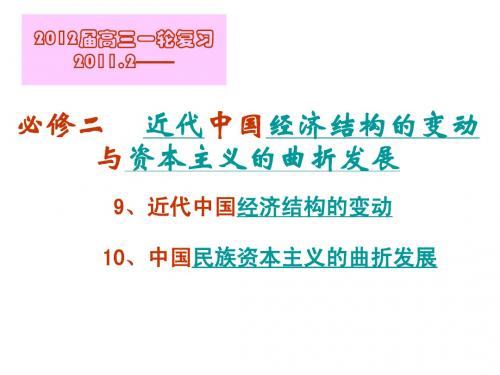 2012届高三一轮复习
2011.2——

必修二　近代中国经济结构的变动与资本主义的曲折发展

9、近代中国经济结构的变动

10、中国民族资本主义的曲折发展